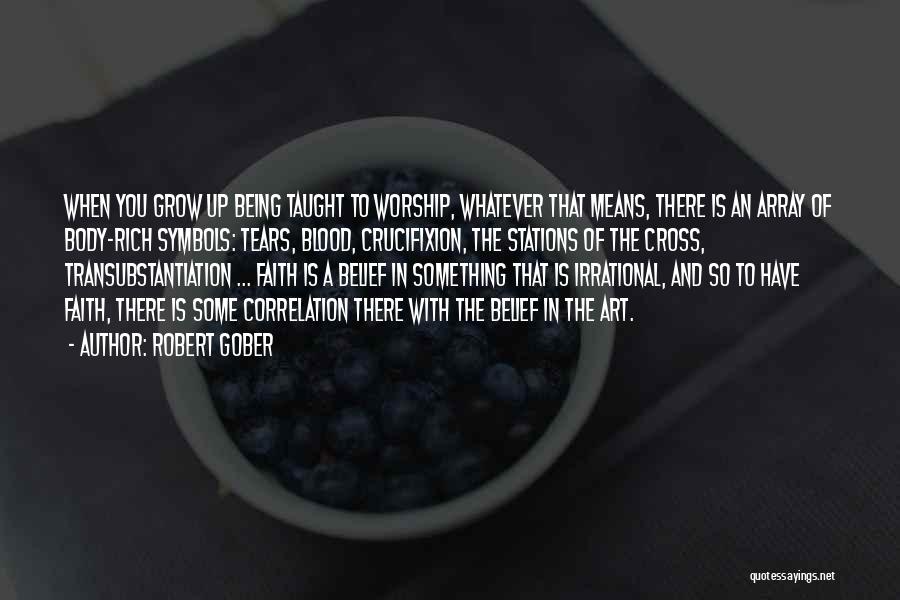 WHEN YOU GROW UP BEING TAUGHT TO WORSHIP, WHATEVER THAT MEANS, THERE IS AN ARRAY OF BODY-RICH SYMBOLS: TEARS, BLOOD, CRUCIFIXION, THE STATIONS OF THE CROSS, TRANSUBSTANTIATION ... FAITH IS A BELIEF IN SOMETHING THAT IS IRRATIONAL, AND SO TO HAVE FAITH, THERE IS SOME CORRELATION THERE WITH THE BELIEF IN THE ART.

- AUTHOR: ROBERT GOBER

quotessayings.net